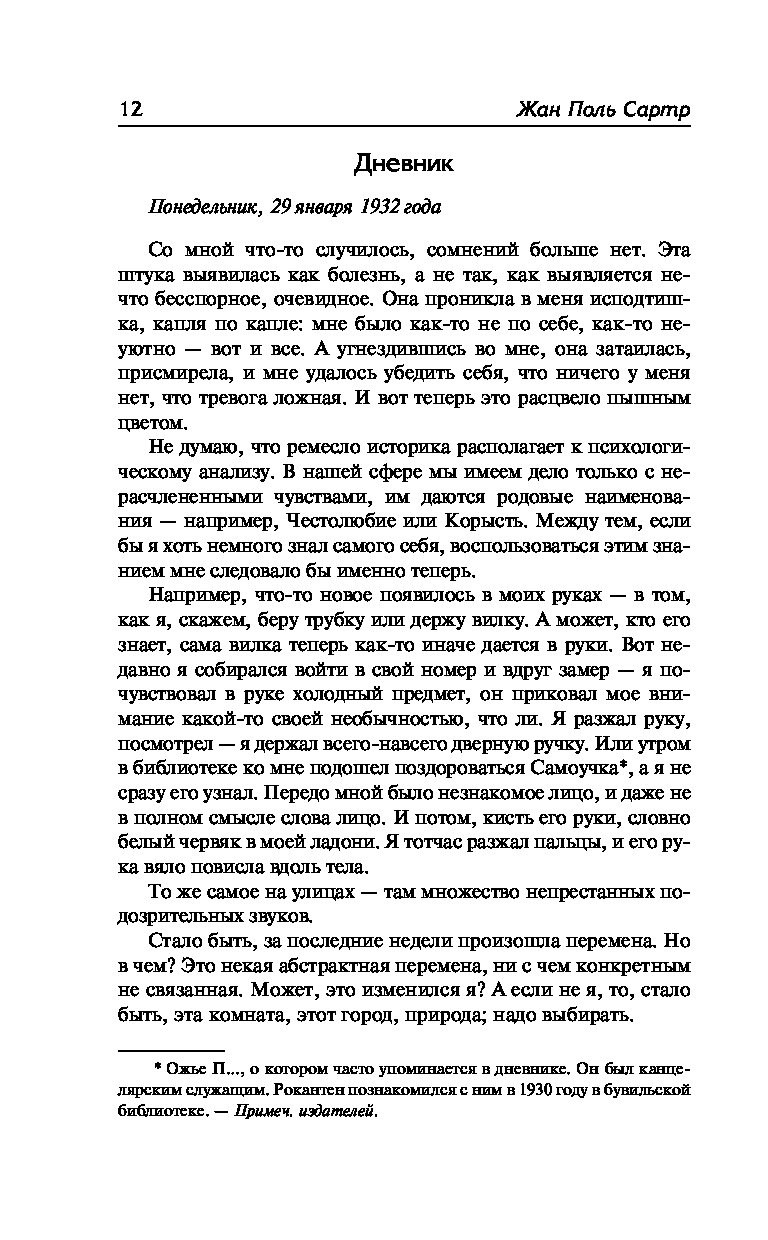 12 Жан Поль Сартр

Дневник

Понедельник, 29 января 1932 года

Со мной что-то случилось, сомнений больше нет. Эта штука выявилась как болезнь, а не так, как выявляется нечто бесспорное, очевидное. Она проникла в меня исподтишка, капля по капле: мне было как-то не по себе, как-то неуютно — вот и все. А угнездившись во мне, она затаилась, присмирела, и мне удалось убедить себя, что ничего у меня нет, что тревога ложная. И вот теперь это расцвело пышным цветом.

Не думаю, что ремесло историка располагает к психологическому анализу. В нашей сфере мы имеем дело только с нерасчлененными чувствами, им даются родовые наименования — например, Честолюбие или Корысть. Между тем, если бы я хоть немного знал самого себя, воспользоваться этим знанием мне следовало бы именно теперь.

Например, что-то новое появилось в моих руках — в том, как я, скажем, беру трубку или держу вилку. А может, кто его знает, сама вилка теперь как-то иначе дается в руки. Вот недавно я собирался войти в свой номер и вдруг замер — я почувствовал в руке холодный предмет, он приковал мое внимание какой-то своей необычностью, что ли. Я разжал руку, посмотрел — я держал всего-навсего дверную ручку. Или утром в библиотеке ко мне подошел поздороваться Самоучка*, а я не сразу его узнал. Передо мной было незнакомое лицо, и даже не в полном смысле слова лицо. И потом, кисть его руки, словно белый червяк в моей ладони. Я тотчас разжал пальцы, и его рука вяло повисла вдоль тела.

То же самое на улицах — там множество непрестанных подозрительных звуков.

Стало быть, за последние недели произошла перемена. Но в чем? Это некая абстрактная перемена, ни с чем конкретным не связанная. Может, это изменился я? А если не я, то, стало быть, эта комната, этот город, природа; надо выбирать.

* Ожье П..., о котором часто упоминается в дневнике. Он был канцелярским служащим. Рокантен познакомился с ним в 1930 году в бувильской библиотеке. — Примеч. издателей.